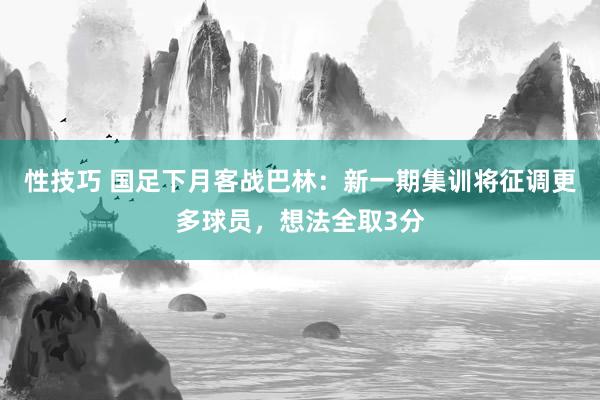 性技巧 国足下月客战巴林：新一期集训将征调更多球员，想法全取3分